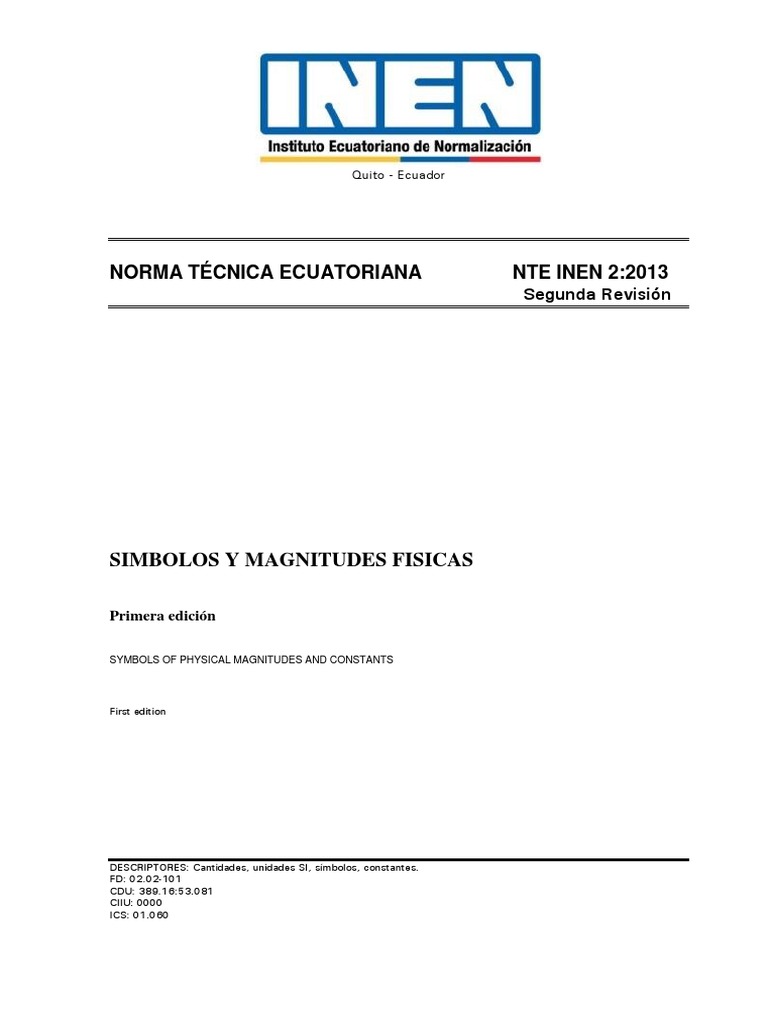 INEN
Instituto Ecuatoriano de Normalización

Quito - Ecuador

NORMA TÉCNICA ECUATORIANA NTE INEN 2:2013
Segunda Revisión

SIMBOLOS Y MAGNITUDES FISICAS

Primera edición

SYMBOLS OF PHYSICAL MAGNITUDES AND CONSTANTS

First edition

DESCRIPTORES: Cantidades, unidades SI, símbolos, constantes.
FD: 02.02-101
CDU: 389.16:53.081
CIIU: 0000
ICS: 01.060